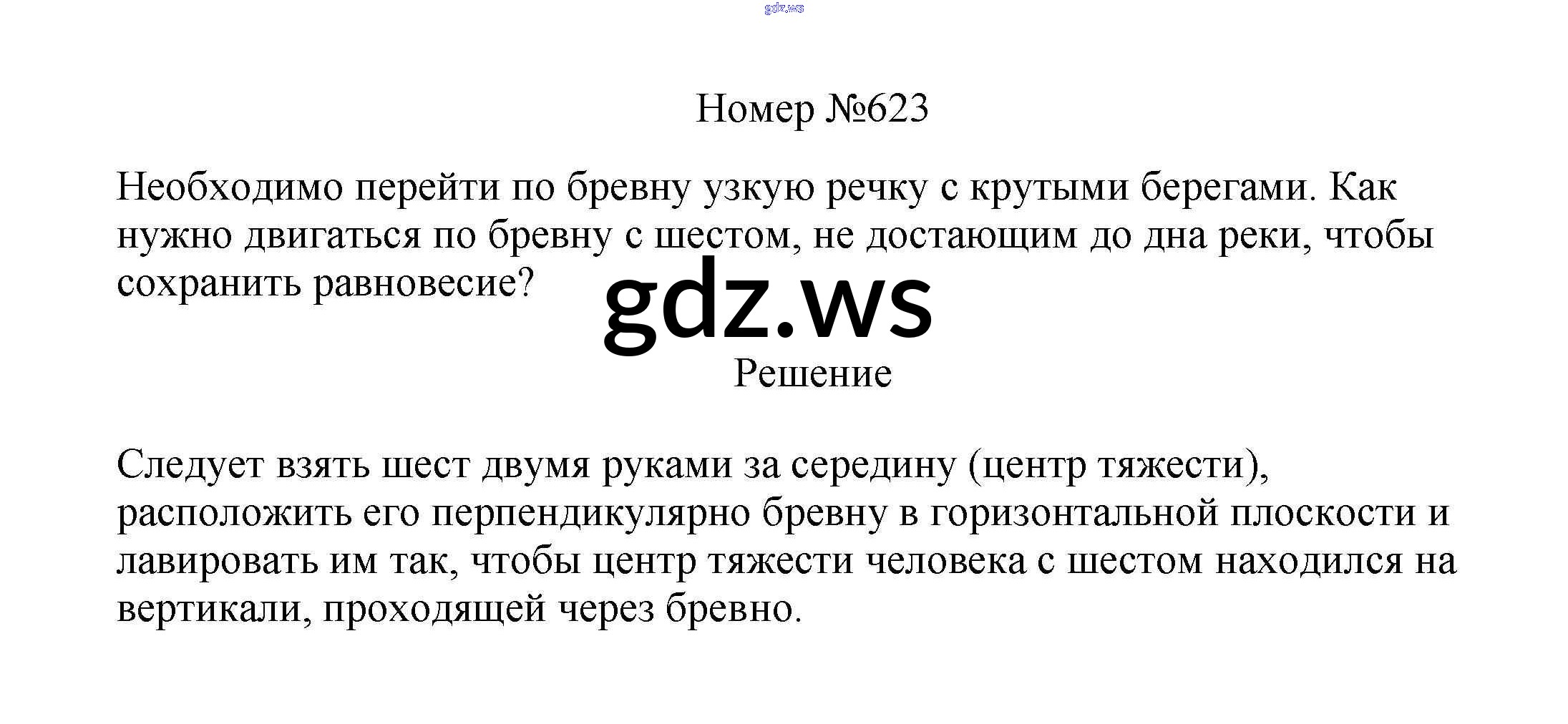 Номер №623

Необходимо перейти по бревну узкую речку с крутыми берегами. Как нужно двигаться по бревну с шестом, не достающим до дна реки, чтобы сохранить равновесие?

Решение

Следует взять шест двумя руками за середину (центр тяжести), расположить его перпендикулярно бревну в горизонтальной плоскости и лавировать им так, чтобы центр тяжести человека с шестом находился на вертикали, проходящей через бревно.

gdz.ws